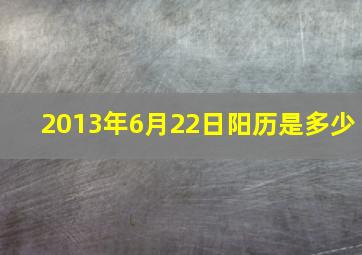 2013年6月22日阳历是多少